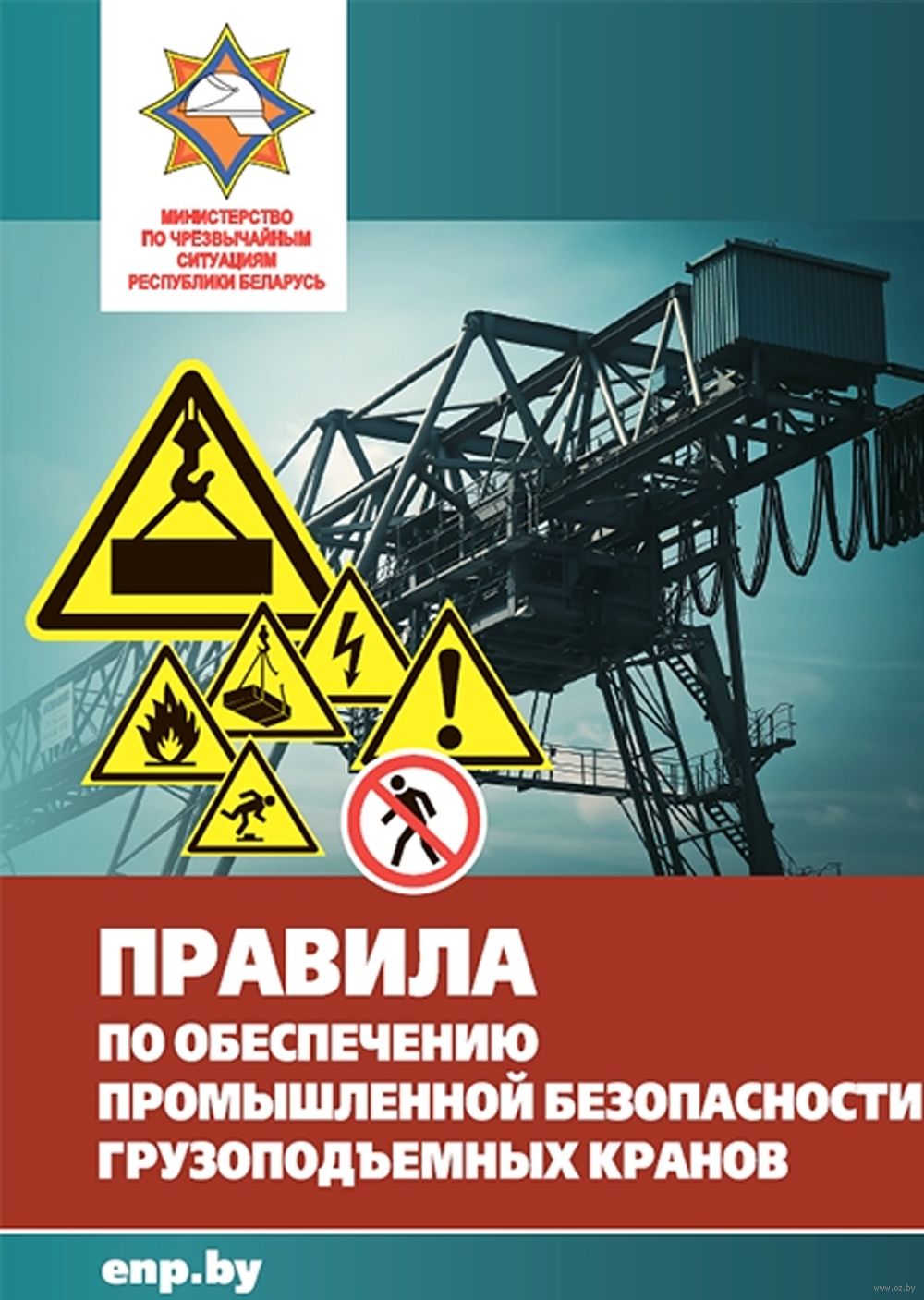 МИНИСТЕРСТВО
ПО ЧРЕЗВЫЧАЙНЫМ
СИТУАЦИЯМ
РЕСПУБЛИКИ БЕЛАРУСЬ

ПРАВИЛА
ПО ОБЕСПЕЧЕНИЮ
ПРОМЫШЛЕННОЙ БЕЗОПАСНОСТИ
ГРУЗОПОДЪЕМНЫХ КРАНОВ

enp.by

www.oz.by